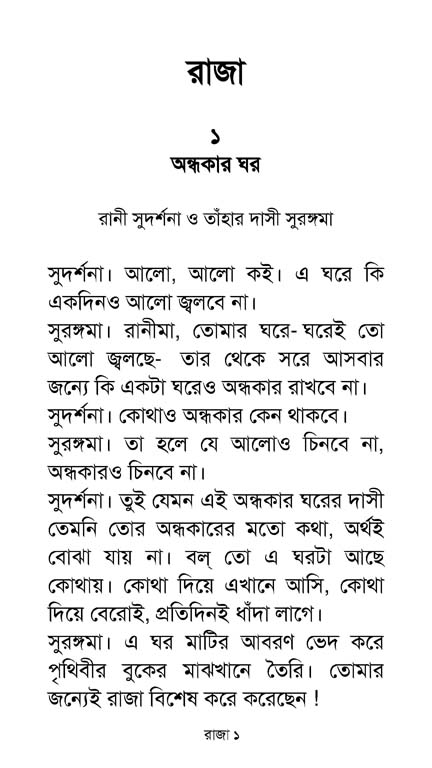 রাজা

১

অন্ধকার ঘর

রানী সুদর্শনা ও তাঁহার দাসী সুরঙ্গমা

সুদর্শনা। আলো, আলো কই। এ ঘরে কি একদিনও আলো জ্বলবে না।
সুরঙ্গমা। রানীমা, তোমার ঘরে- ঘরেই তো আলো জ্বলছে- তার থেকে সরে আসবার জন্যে কি একটা ঘরেও অন্ধকার রাখবে না।
সুদর্শনা। কোথাও অন্ধকার কেন থাকবে।
সুরঙ্গমা। তা হলে যে আলোও চিনবে না, অন্ধকারও চিনবে না।
সুদর্শনা। তুই যেমন এই অন্ধকার ঘরের দাসী তেমনি তোর অন্ধকারের মতো কথা, অর্থই বোঝা যায় না। বল্ তো এ ঘরটা আছে কোথায়। কোথা দিয়ে এখানে আসি, কোথা দিয়ে বেরোই, প্রতিদিনই ধাঁদা লাগে।
সুরঙ্গমা। এ ঘর মাটির আবরণ ভেদ করে পৃথিবীর বুকের মাঝখানে তৈরি। তোমার জন্যেই রাজা বিশেষ করে করেছেন !

রাজা ১